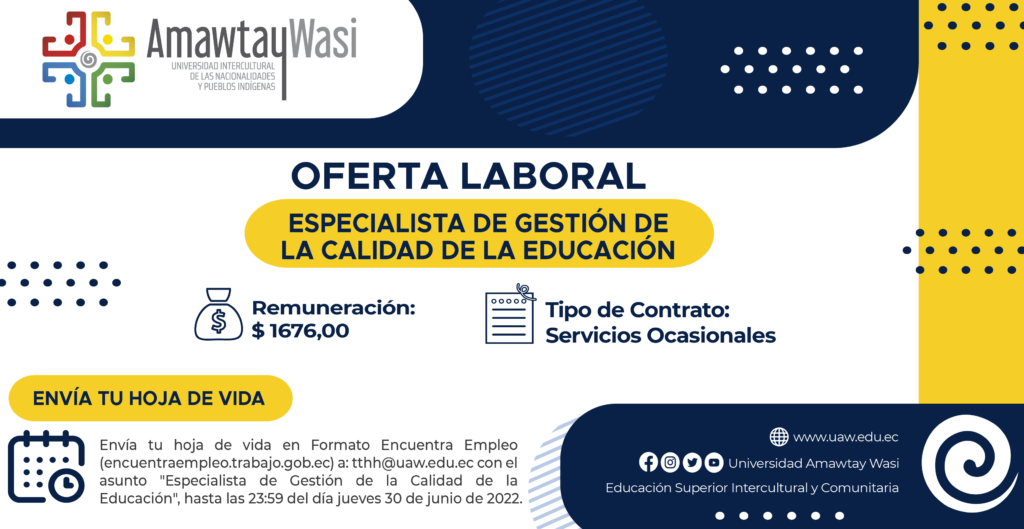 AmawtayWasi
UNIVERSIDAD INTERCULTURAL
DE LAS NACIONALIDADES
Y PUEBLOS INDÍGENAS

OFERTA LABORAL

ESPECIALISTA DE GESTIÓN DE LA CALIDAD DE LA EDUCACIÓN

Remuneración:
$ 1676,00

Tipo de Contrato:
Servicios Ocasionales

ENVÍA TU HOJA DE VIDA

Envía tu hoja de vida en Formato Encuentra Empleo (encuentraempleo.trabajo.gob.ec) a: tthh@uaw.edu.ec con el asunto "Especialista de Gestión de la Calidad de la Educación", hasta las 23:59 del día jueves 30 de junio de 2022.

www.uaw.edu.ec
Universidad Amawtay Wasi
Educación Superior Intercultural y Comunitaria